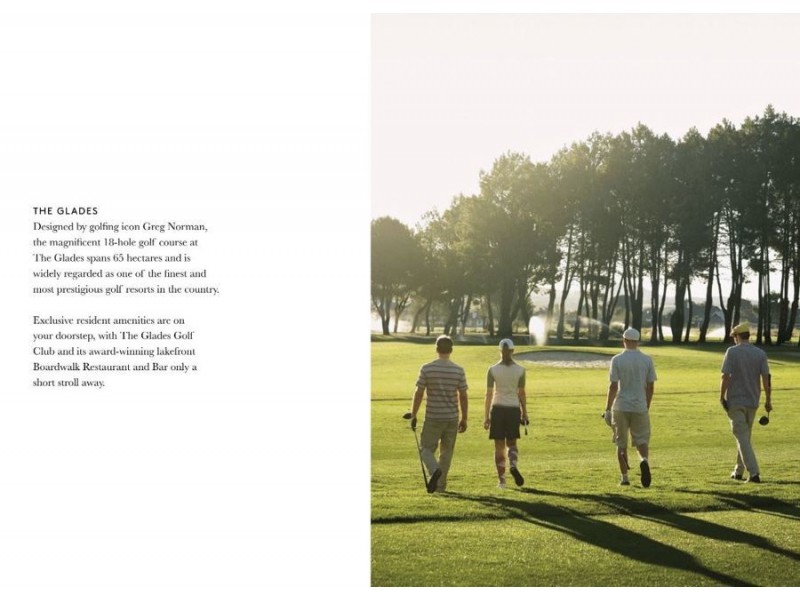 THE GLADES
Designed by golfing icon Greg Norman, the magnificent 18-hole golf course at The Glades spans 65 hectares and is widely regarded as one of the finest and most prestigious golf resorts in the country.

Exclusive resident amenities are on your doorstep, with The Glades Golf Club and its award-winning lakefront Boardwalk Restaurant and Bar only a short stroll away.